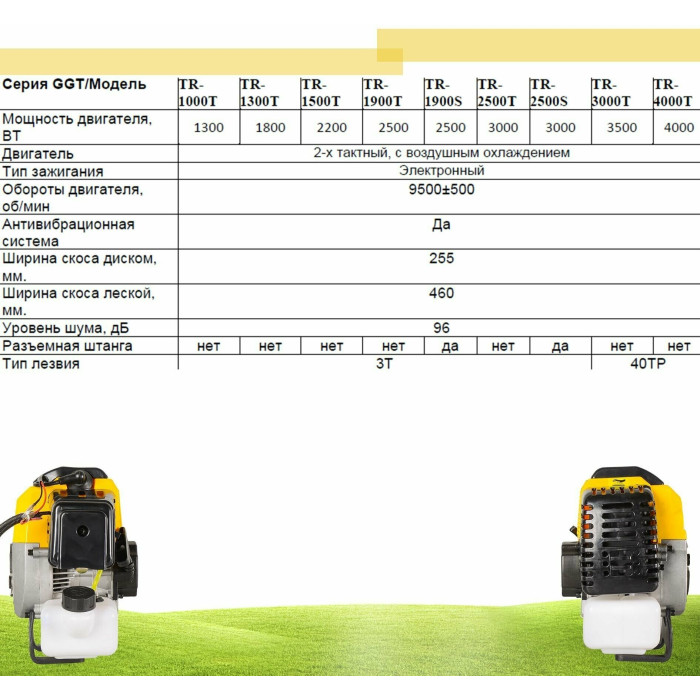 | Серия GGT/Модель | TR-1000T | TR-1300T | TR-1500T | TR-1900T | TR-1900S | TR-2500T | TR-2500S | TR-3000T | TR-4000T |
|---|---|---|---|---|---|---|---|---|---|
| Мощность двигателя, ВТ | 1300 | 1800 | 2200 | 2500 | 2500 | 3000 | 3000 | 3500 | 4000 |
| Двигатель | 2-х тактный, с воздушным охлаждением | | | | | | | | |
| Тип зажигания | Электронный | | | | | | | | |
| Обороты двигателя, об/мин | 9500±500 | | | | | | | | |
| Антивибрационная система | Да | | | | | | | | |
| Ширина скоса диском, мм. | 255 | | | | | | | | |
| Ширина скоса леской, мм. | 460 | | | | | | | | |
| Уровень шума, дБ | 96 | | | | | | | | |
| Разъемная штанга | нет | нет | нет | нет | да | нет | да | нет | нет |
| Тип лезвия | 3T | | | | | | | 40TP | |